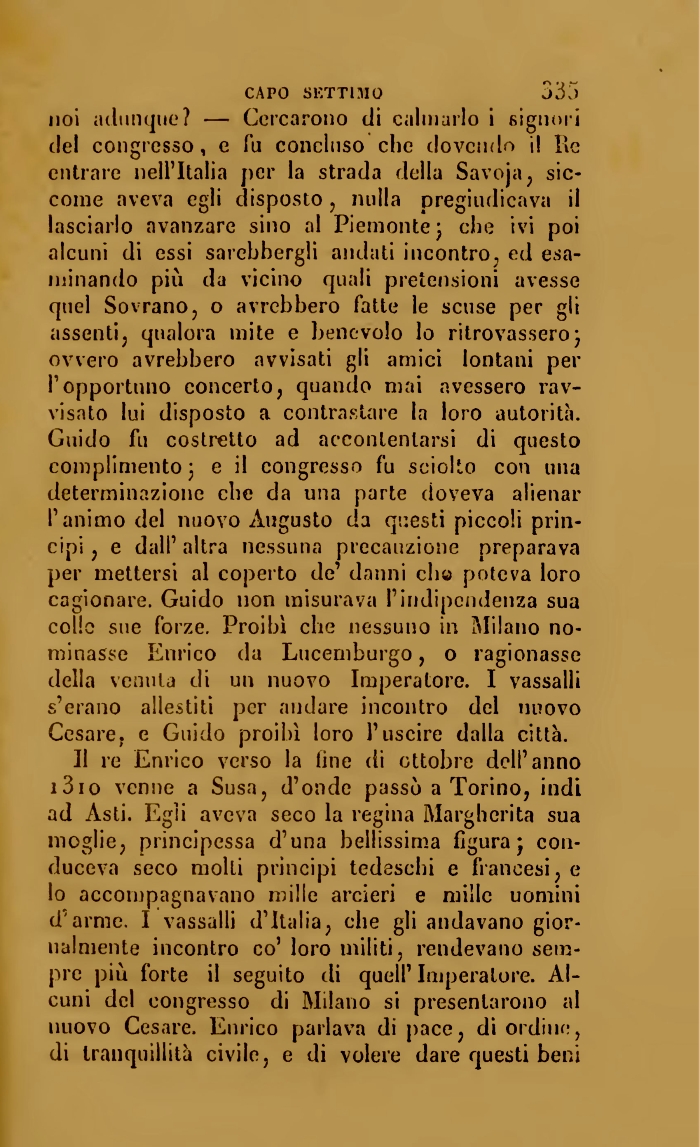 CAPO SETTIMO 335

noi adunque? — Cercarono di calmarlo i signori del congresso, e fu concluso che dovendo il Re entrare nell'Italia per la strada della Savoja, siccome aveva egli disposto, nulla pregiudicava il lasciarlo avanzare sino al Piemonte; che ivi poi alcuni di essi sarebbergli andati incontro, ed esaminando più da vicino quali pretensioni avesse quel Sovrano, o avrebbero fatte le scuse per gli assenti, qualora mite e benevolo lo ritrovassero; ovvero avrebbero avvisati gli amici lontani per l'opportuno concerto, quando mai avessero ravvisato lui disposto a contrastare la loro autorità. Guido fu costretto ad accontentarsi di questo complimento; e il congresso fu sciolto con una determinazione che da una parte doveva alienar l'animo del nuovo Augusto da questi piccoli principi, e dall'altra nessuna precauzione preparava per mettersi al coperto de' danni che poteva loro cagionare. Guido non misurava l'indipendenza sua colle sue forze. Proibì che nessuno in Milano nominasse Enrico da Lucemburgo, o ragionasse della venuta di un nuovo Imperatore. I vassalli s'erano allestiti per andare incontro del nuovo Cesare, e Guido proibì loro l'uscire dalla città.

Il re Enrico verso la fine di ottobre dell'anno 1310 venne a Susa, d'onde passò a Torino, indi ad Asti. Egli aveva seco la regina Margherita sua moglie, principessa d'una bellissima figura; conduceva seco molti principi tedeschi e francesi, e lo accompagnavano mille arcieri e mille uomini d'arme. I vassalli d'Italia, che gli andavano giornalmente incontro co' loro militi, rendevano sempre più forte il seguito di quell'Imperatore. Alcuni del congresso di Milano si presentarono al nuovo Cesare. Enrico parlava di pace, di ordine, di tranquillità civile, e di volere dare questi beni